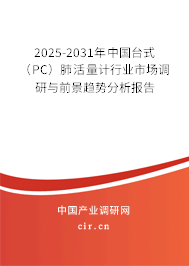 2025-2031年中国台式（PC）肺活量计行业市场调研与前景趋势分析报告

中国产业调研网
cir.cn